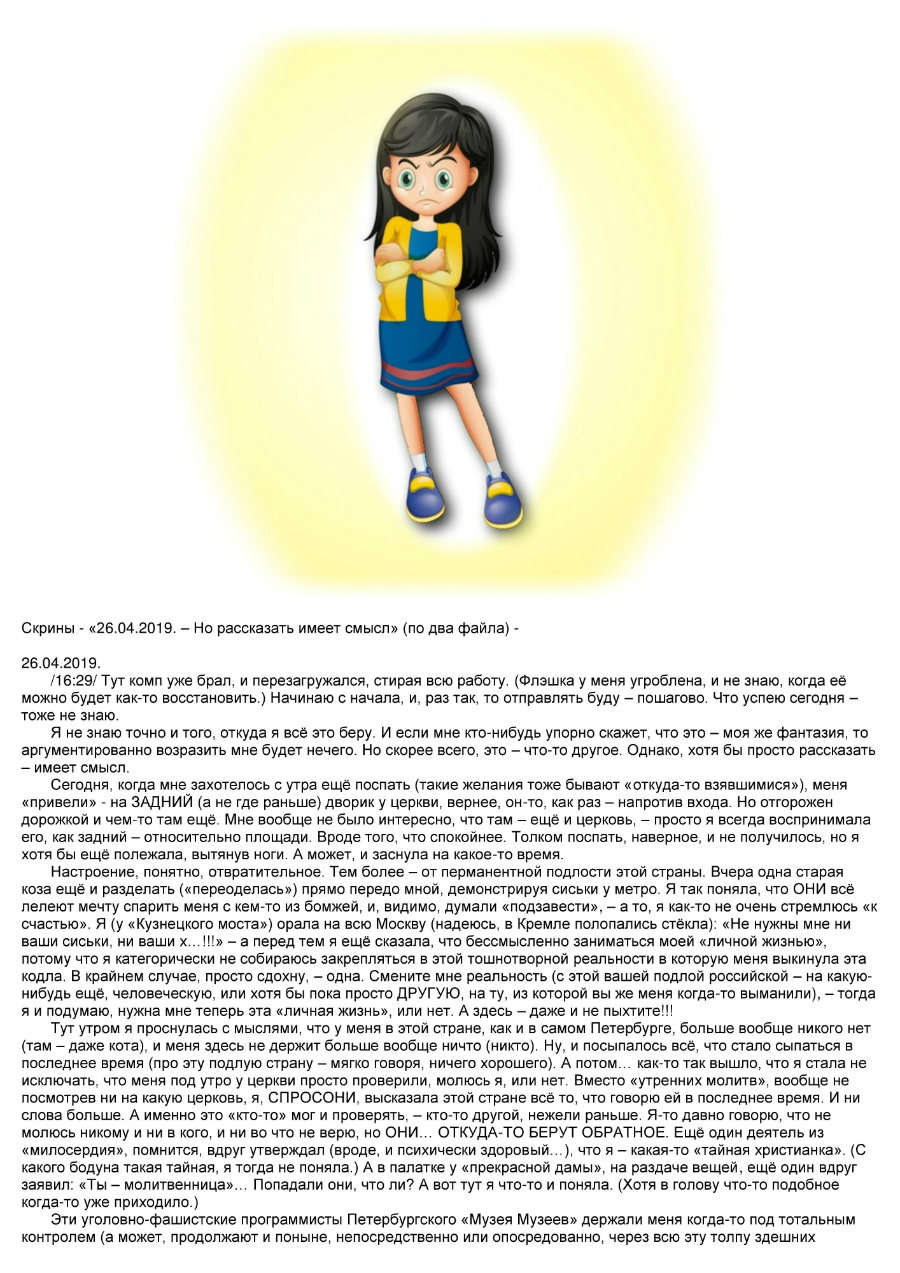 Скрины - «26.04.2019. – Но рассказать имеет смысл» (по два файла) -

26.04.2019.

/16:29/ Тут комп уже брал, и перезагружался, стирая всю работу. (Флэшка у меня угроблена, и не знаю, когда её можно будет как-то восстановить.) Начинаю с начала, и, раз так, то отправлять буду – пошагово. Что успею сегодня – тоже не знаю.

Я не знаю точно и того, откуда я всё это беру. И если мне кто-нибудь упорно скажет, что это – моя же фантазия, то аргументированно возразить мне будет нечего. Но скорее всего, это – что-то другое. Однако, хотя бы просто рассказать – имеет смысл.

Сегодня, когда мне захотелось с утра ещё поспать (такие желания тоже бывают «откуда-то взявшимися»), меня «привели» - на ЗАДНИЙ (а не где раньше) дворик у церкви, вернее, он-то, как раз – напротив входа. Но отгорожен дорожкой и чем-то там ещё. Мне вообще не было интересно, что там – ещё и церковь, – просто я всегда воспринимала его, как задний – относительно площади. Вроде того, что спокойнее. Толком поспать, наверное, и не получилось, но я хотя бы ещё полежала, вытянув ноги. А может, и заснула на какое-то время.

Настроение, понятно, отвратительное. Тем более – от перманентной подлости этой страны. Вчера одна старая коза ещё и разделать («переоделась») прямо передо мной, демонстрируя сиськи у метро. Я так поняла, что ОНИ всё лелеют мечту спарить меня с кем-то из бомжей, и, видимо, думали «подзавести», – а то, я как-то не очень стремлюсь «к счастью». Я (у «Кузнецкого моста») орала на всю Москву (надеюсь, в Кремле полопались стёкла): «Не нужны мне ни ваши сиськи, ни ваши х…!!!» – а перед тем я ещё сказала, что бессмысленно заниматься моей «личной жизнью», потому что я категорически не собираюсь закрепляться в этой тошнотворной реальности в которую меня выкинула эта кодла. В крайнем случае, просто сдохну, – одна. Смените мне реальность (с этой вашей подлой российской – на какую-нибудь ещё, человеческую, или хотя бы пока просто ДРУГУЮ, на ту, из которой вы же меня когда-то выманили), – тогда я и подумаю, нужна мне теперь эта «личная жизнь», или нет. А здесь – даже и не пыхтите!!!

Тут утром я проснулась с мыслями, что у меня в этой стране, как и в самом Петербурге, больше вообще никого нет (там – даже кота), и меня здесь не держит больше вообще ничто (никто). Ну, и посыпалось всё, что стало сыпаться в последнее время (про эту подлую страну – мягко говоря, ничего хорошего). А потом… как-то так вышло, что я стала не исключать, что меня под утро у церкви просто проверили, молюсь я, или нет. Вместо «утренних молитв», вообще не посмотрев ни на какую церковь, я, СПРОСОНИ, высказала этой стране всё то, что говорю ей в последнее время. И ни слова больше. А именно это «кто-то» мог и проверять, – кто-то другой, нежели раньше. Я-то давно говорю, что не молюсь никому и ни в кого, и ни во что не верю, но ОНИ… ОТКУДА-ТО БЕРУТ ОБРАТНОЕ. Ещё один деятель из «милосердия», помнится, вдруг утверждал (вроде, и психически здоровый…), что я – какая-то «тайная христианка». (С какого бодуна такая тайная, я тогда не поняла.) А в палатке у «прекрасной дамы», на раздаче вещей, ещё один вдруг заявил: «Ты – молитвенница»… Попадали они, что ли? А вот тут я что-то и поняла. (Хотя в голову что-то подобное когда-то уже приходило.)

Эти уголовно-фашистские программисты Петербургского «Музея Музеев» держали меня когда-то под тотальным контролем (а может, продолжают и поныне, непосредственно или опосредованно, через всю эту толпу здешних